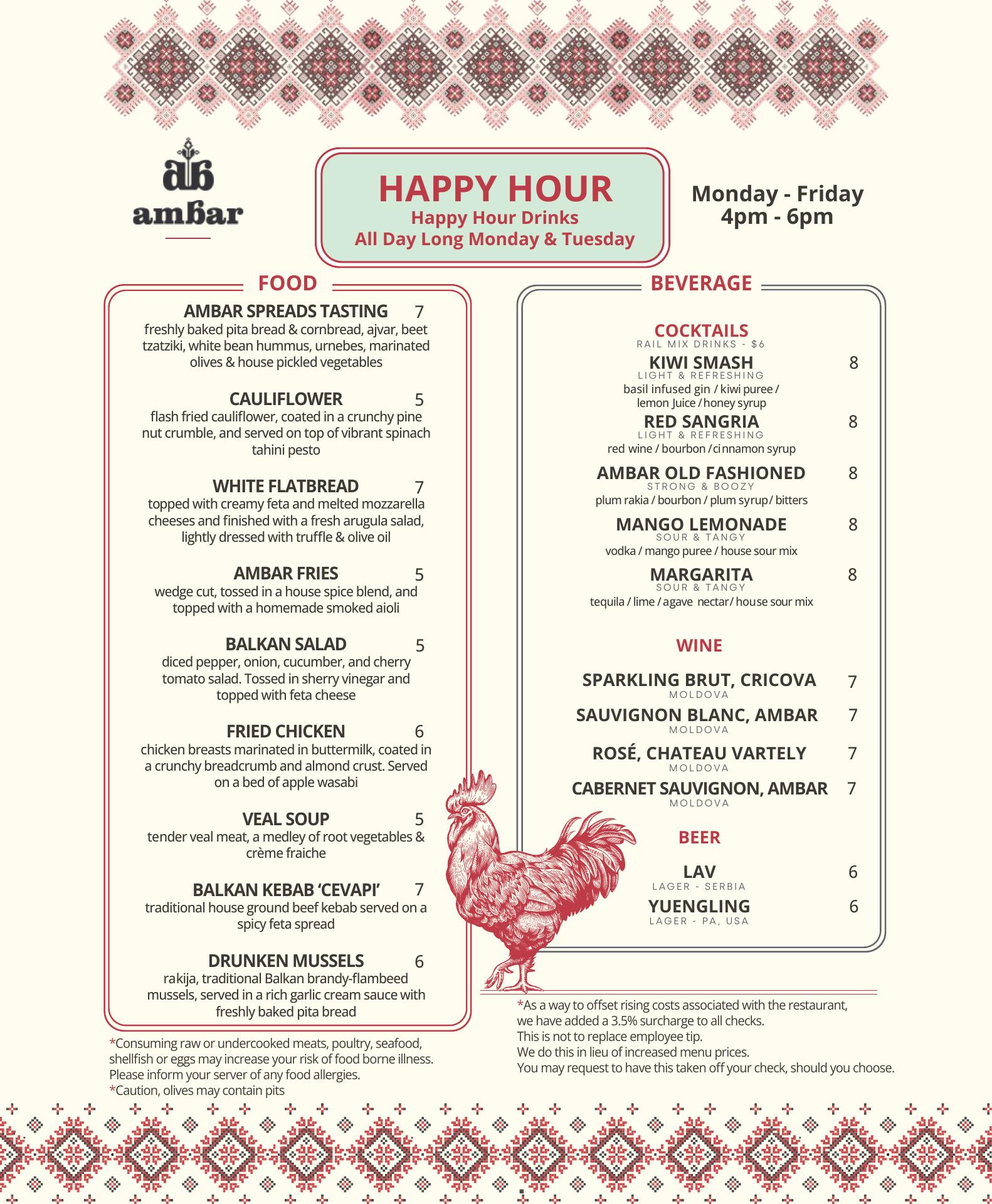 ambar

HAPPY HOUR
Happy Hour Drinks
All Day Long Monday & Tuesday

Monday - Friday
4pm - 6pm

FOOD

AMBAR SPREADS TASTING 7
freshly baked pita bread & cornbread, ajvar, beet tzatziki, white bean hummus, urnebes, marinated olives & house pickled vegetables

CAULIFLOWER 5
flash fried cauliflower, coated in a crunchy pine nut crumble, and served on top of vibrant spinach tahini pesto

WHITE FLATBREAD 7
topped with creamy feta and melted mozzarella cheeses and finished with a fresh arugula salad, lightly dressed with truffle & olive oil

AMBAR FRIES 5
wedge cut, tossed in a house spice blend, and topped with a homemade smoked aioli

BALKAN SALAD 5
diced pepper, onion, cucumber, and cherry tomato salad. Tossed in sherry vinegar and topped with feta cheese

FRIED CHICKEN 6
chicken breasts marinated in buttermilk, coated in a crunchy breadcrumb and almond crust. Served on a bed of apple wasabi

VEAL SOUP 5
tender veal meat, a medley of root vegetables & crème fraiche

BALKAN KEBAB 'CEVAPI' 7
traditional house ground beef kebab served on a spicy feta spread

DRUNKEN MUSSELS 6
rakija, traditional Balkan brandy-flambeed mussels, served in a rich garlic cream sauce with freshly baked pita bread

*Consuming raw or undercooked meats, poultry, seafood, shellfish or eggs may increase your risk of food borne illness. Please inform your server of any food allergies.
*Caution, olives may contain pits

BEVERAGE

COCKTAILS
RAIL MIX DRINKS - $6

KIWI SMASH 8
LIGHT & REFRESHING
basil infused gin / kiwi puree / lemon Juice / honey syrup

RED SANGRIA 8
LIGHT & REFRESHING
red wine / bourbon / cinnamon syrup

AMBAR OLD FASHIONED 8
STRONG & BOOZY
plum rakia / bourbon / plum syrup / bitters

MANGO LEMONADE 8
SOUR & TANGY
vodka / mango puree / house sour mix

MARGARITA 8
SOUR & TANGY
tequila / lime / agave nectar / house sour mix

WINE

SPARKLING BRUT, CRICOVA 7
MOLDOVA
SAUVIGNON BLANC, AMBAR 7
MOLDOVA
ROSÉ, CHATEAU VARTELY 7
MOLDOVA
CABERNET SAUVIGNON, AMBAR 7
MOLDOVA

BEER

LAV 6
LAGER - SERBIA
YUENGLING 6
LAGER - PA, USA

*As a way to offset rising costs associated with the restaurant, we have added a 3.5% surcharge to all checks.
This is not to replace employee tip.
We do this in lieu of increased menu prices.
You may request to have this taken off your check, should you choose.